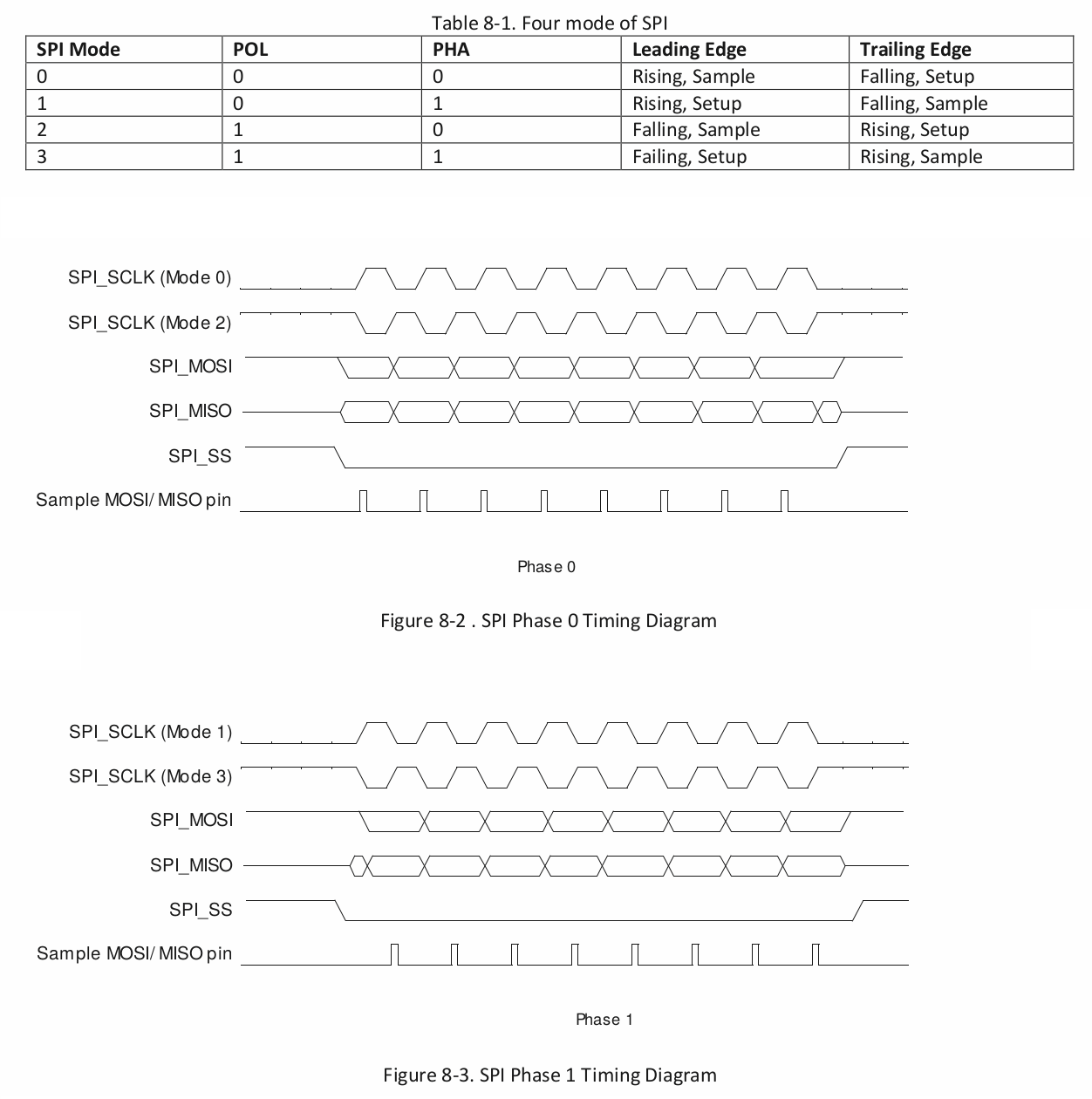 Table 8-1. Four mode of SPI

| SPI Mode | POL | PHA | Leading Edge | Trailing Edge |
|---|---|---|---|---|
| 0 | 0 | 0 | Rising, Sample | Falling, Setup |
| 1 | 0 | 1 | Rising, Setup | Falling, Sample |
| 2 | 1 | 0 | Falling, Sample | Rising, Setup |
| 3 | 1 | 1 | Failing, Setup | Rising, Sample |

SPI_SCLK (Mode 0)
SPI_SCLK (Mode 2)
SPI_MOSI
SPI_MISO
SPI_SS
Sample MOSI/ MISO pin

Phase 0

Figure 8-2 . SPI Phase 0 Timing Diagram

SPI_SCLK (Mode 1)
SPI_SCLK (Mode 3)
SPI_MOSI
SPI_MISO
SPI_SS
Sample MOSI/ MISO pin

Phase 1

Figure 8-3. SPI Phase 1 Timing Diagram